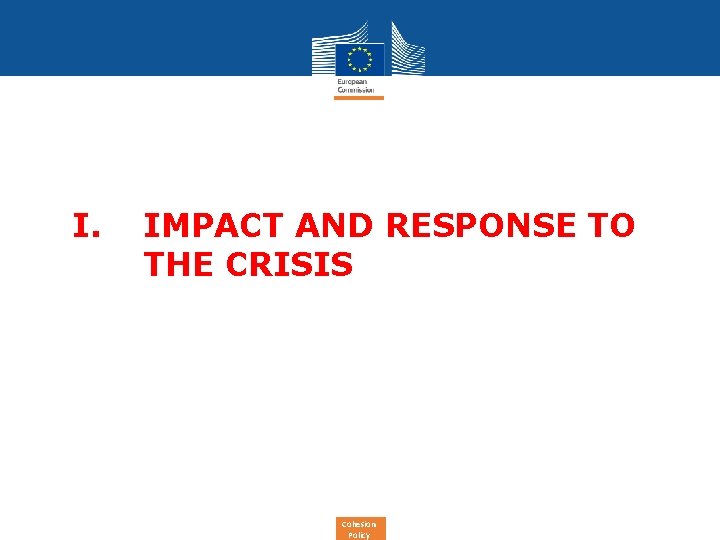 European Commission

I. IMPACT AND RESPONSE TO THE CRISIS

Cohesion Policy